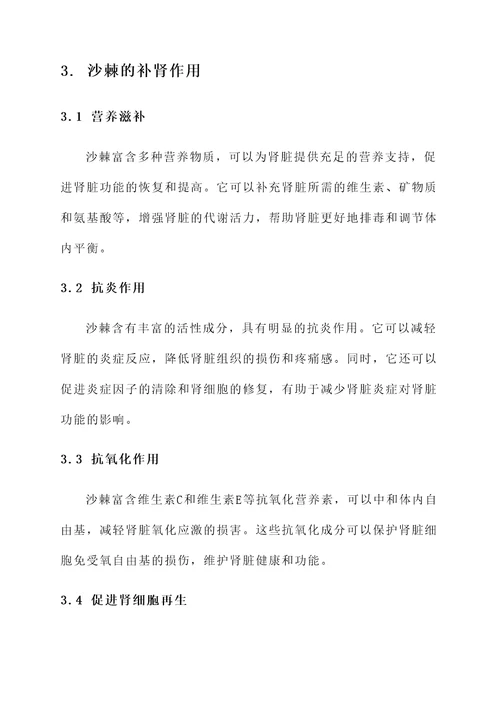 3. 沙棘的补肾作用

3.1 营养滋补

沙棘富含多种营养物质，可以为肾脏提供充足的营养支持，促进肾脏功能的恢复和提高。它可以补充肾脏所需的维生素、矿物质和氨基酸等，增强肾脏的代谢活力，帮助肾脏更好地排毒和调节体内平衡。

3.2 抗炎作用

沙棘含有丰富的活性成分，具有明显的抗炎作用。它可以减轻肾脏的炎症反应，降低肾脏组织的损伤和疼痛感。同时，它还可以促进炎症因子的清除和肾细胞的修复，有助于减少肾脏炎症对肾脏功能的影响。

3.3 抗氧化作用

沙棘富含维生素C和维生素E等抗氧化营养素，可以中和体内自由基，减轻肾脏氧化应激的损害。这些抗氧化成分可以保护肾脏细胞免受氧自由基的损伤，维护肾脏健康和功能。

3.4 促进肾细胞再生